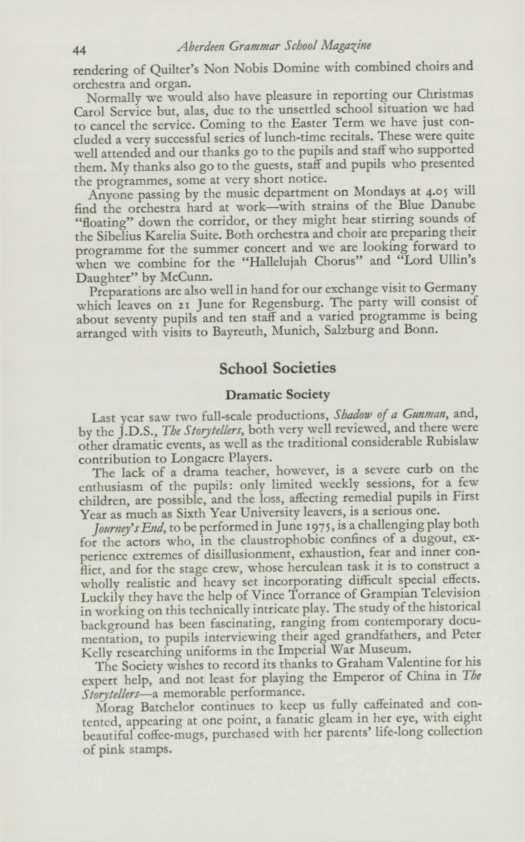 44 Aberdeen Grammar School Magazine

rendering of Quilter's Non Nobis Domine with combined choirs and orchestra and organ.

Normally we would also have pleasure in reporting our Christmas Carol Service but, alas, due to the unsettled school situation we had to cancel the service. Coming to the Easter Term we have just concluded a very successful series of lunch-time recitals. These were quite well attended and our thanks go to the pupils and staff who supported them. My thanks also go to the guests, staff and pupils who presented the programmes, some at very short notice.

Anyone passing by the music department on Mondays at 4.05 will find the orchestra hard at work—with strains of the Blue Danube "floating" down the corridor, or they might hear stirring sounds of the Sibelius Karelia Suite. Both orchestra and choir are preparing their programme for the summer concert and we are looking forward to when we combine for the "Hallelujah Chorus" and "Lord Ullin's Daughter" by McCunn.

Preparations are also well in hand for our exchange visit to Germany which leaves on 21 June for Regensburg. The party will consist of about seventy pupils and ten staff and a varied programme is being arranged with visits to Bayreuth, Munich, Salzburg and Bonn.

School Societies

Dramatic Society

Last year saw two full-scale productions, Shadow of a Gunman, and, by the J.D.S., The Storytellers, both very well reviewed, and there were other dramatic events, as well as the traditional considerable Rubislaw contribution to Longacre Players.

The lack of a drama teacher, however, is a severe curb on the enthusiasm of the pupils: only limited weekly sessions, for a few children, are possible, and the loss, affecting remedial pupils in First Year as much as Sixth Year University leavers, is a serious one.

Journey's End, to be performed in June 1975, is a challenging play both for the actors who, in the claustrophobic confines of a dugout, experience extremes of disillusionment, exhaustion, fear and inner conflict, and for the stage crew, whose herculean task it is to construct a wholly realistic and heavy set incorporating difficult special effects. Luckily they have the help of Vince Torrance of Grampian Television in working on this technically intricate play. The study of the historical background has been fascinating, ranging from contemporary documentation, to pupils interviewing their aged grandfathers, and Peter Kelly researching uniforms in the Imperial War Museum.

The Society wishes to record its thanks to Graham Valentine for his expert help, and not least for playing the Emperor of China in The Storytellers—a memorable performance.

Morag Batchelor continues to keep us fully caffeinated and contented, appearing at one point, a fanatic gleam in her eye, with eight beautiful coffee-mugs, purchased with her parents' life-long collection of pink stamps.